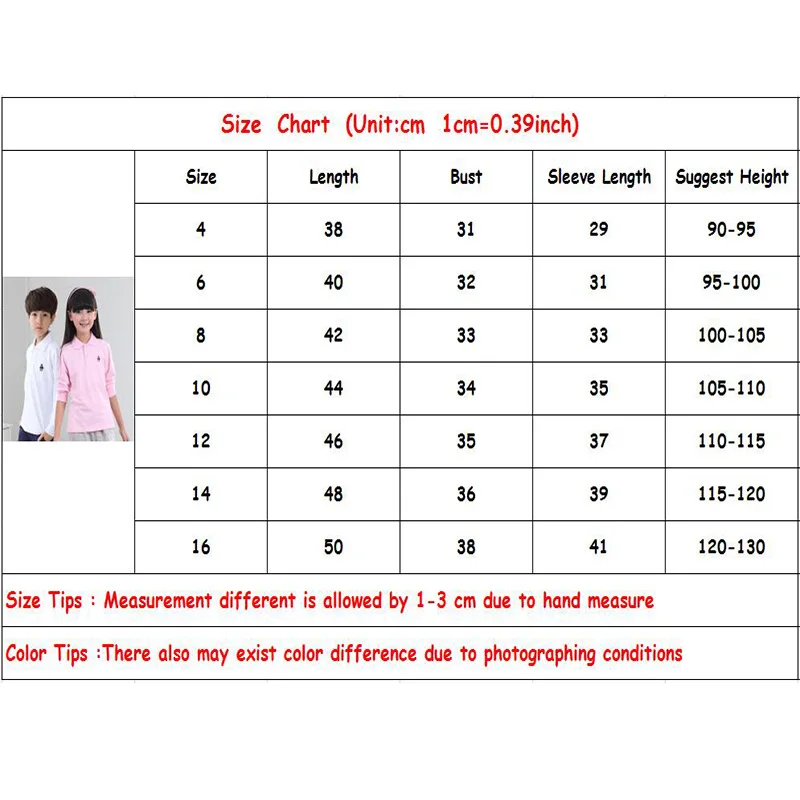 Size Chart (Unit:cm 1cm=0.39inch)

| Size | Length | Bust | Sleeve Length | Suggest Height |
|---|---|---|---|---|
| 4 | 38 | 31 | 29 | 90-95 |
| 6 | 40 | 32 | 31 | 95-100 |
| 8 | 42 | 33 | 33 | 100-105 |
| 10 | 44 | 34 | 35 | 105-110 |
| 12 | 46 | 35 | 37 | 110-115 |
| 14 | 48 | 36 | 39 | 115-120 |
| 16 | 50 | 38 | 41 | 120-130 |

Size Tips : Measurement different is allowed by 1-3 cm due to hand measure

Color Tips :There also may exist color difference due to photographing conditions